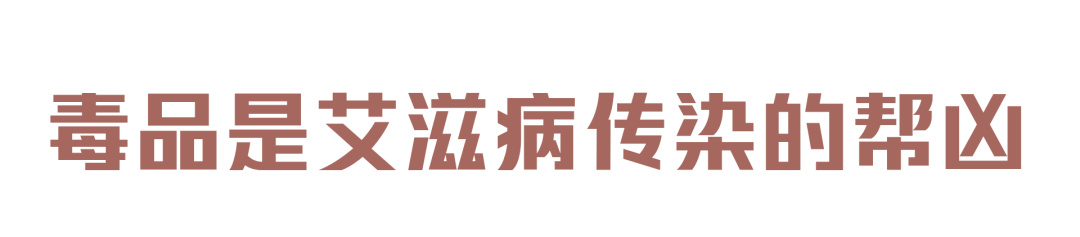 毒品是艾滋病传染的帮凶